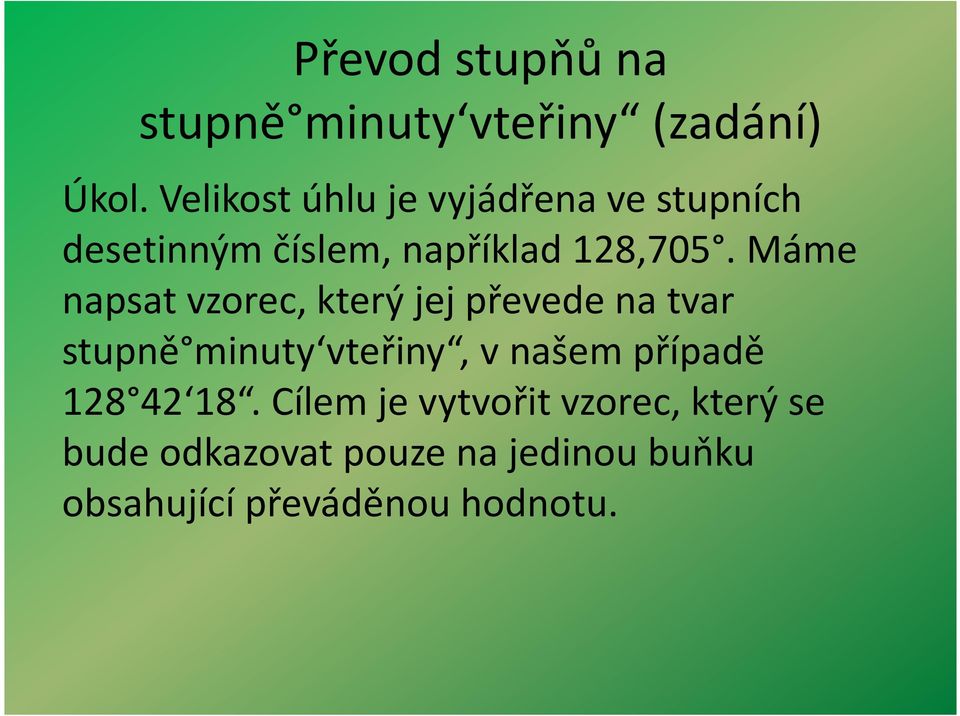 Převod stupňů na stupně°minuty‘vteřiny“ (zadání)

Úkol. Velikost úhlu je vyjádřena ve stupních desetinným číslem, například 128,705°. Máme napsat vzorec, který jej převede na tvar stupně°minuty‘vteřiny“, v našem případě 128°42‘18“. Cílem je vytvořit vzorec, který se bude odkazovat pouze na jedinou buňku obsahující převáděnou hodnotu.